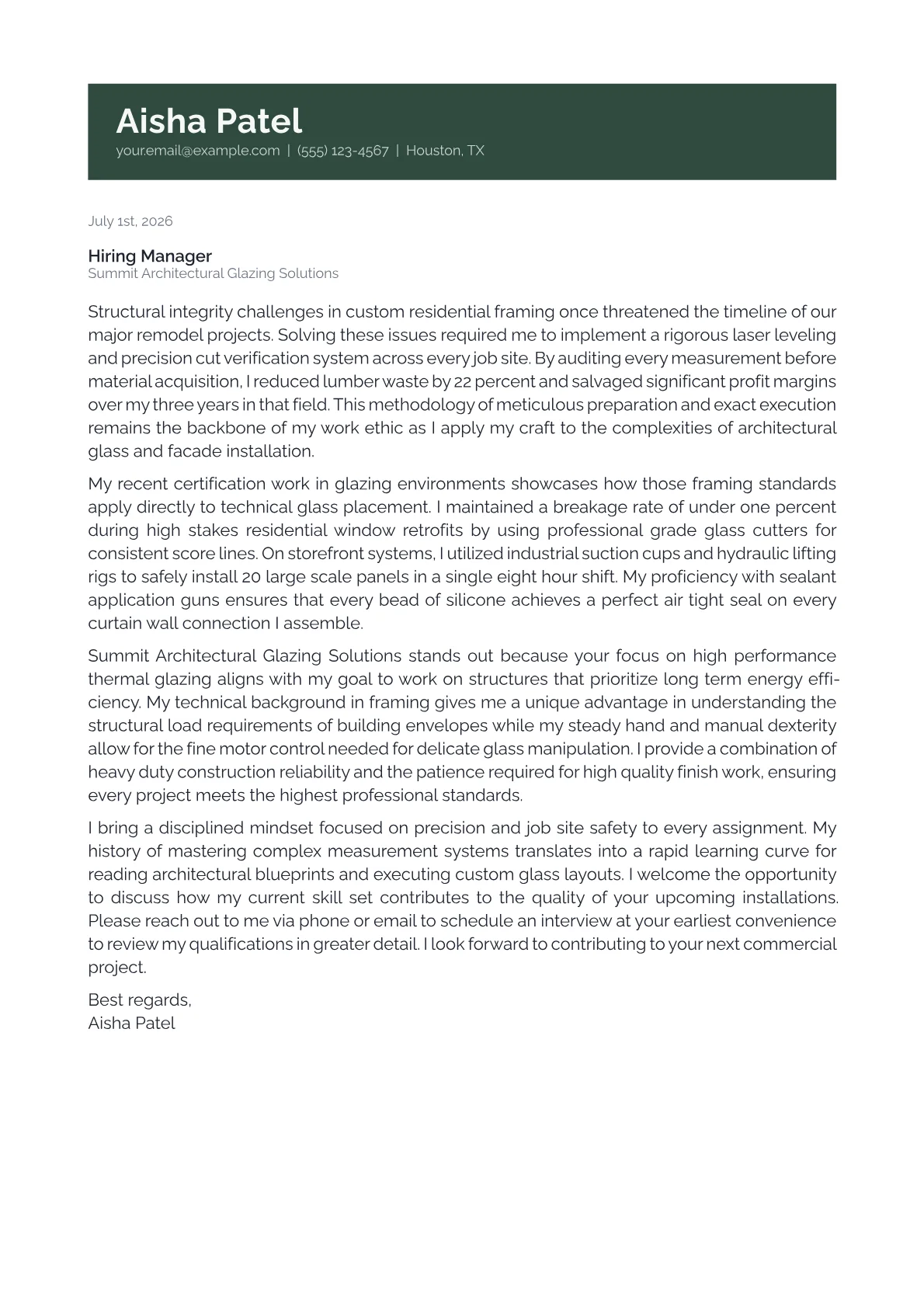 Aisha Patel
your.email@example.com | (555) 123-4567 | Houston, TX

July 1st, 2026

Hiring Manager
Summit Architectural Glazing Solutions

Structural integrity challenges in custom residential framing once threatened the timeline of our major remodel projects. Solving these issues required me to implement a rigorous laser leveling and precision cut verification system across every job site. By auditing every measurement before material acquisition, I reduced lumber waste by 22 percent and salvaged significant profit margins over my three years in that field. This methodology of meticulous preparation and exact execution remains the backbone of my work ethic as I apply my craft to the complexities of architectural glass and facade installation.

My recent certification work in glazing environments showcases how those framing standards apply directly to technical glass placement. I maintained a breakage rate of under one percent during high stakes residential window retrofits by using professional grade glass cutters for consistent score lines. On storefront systems, I utilized industrial suction cups and hydraulic lifting rigs to safely install 20 large scale panels in a single eight hour shift. My proficiency with sealant application guns ensures that every bead of silicone achieves a perfect air tight seal on every curtain wall connection I assemble.

Summit Architectural Glazing Solutions stands out because your focus on high performance thermal glazing aligns with my goal to work on structures that prioritize long term energy efficiency. My technical background in framing gives me a unique advantage in understanding the structural load requirements of building envelopes while my steady hand and manual dexterity allow for the fine motor control needed for delicate glass manipulation. I provide a combination of heavy duty construction reliability and the patience required for high quality finish work, ensuring every project meets the highest professional standards.

I bring a disciplined mindset focused on precision and job site safety to every assignment. My history of mastering complex measurement systems translates into a rapid learning curve for reading architectural blueprints and executing custom glass layouts. I welcome the opportunity to discuss how my current skill set contributes to the quality of your upcoming installations. Please reach out to me via phone or email to schedule an interview at your earliest convenience to review my qualifications in greater detail. I look forward to contributing to your next commercial project.

Best regards,
Aisha Patel